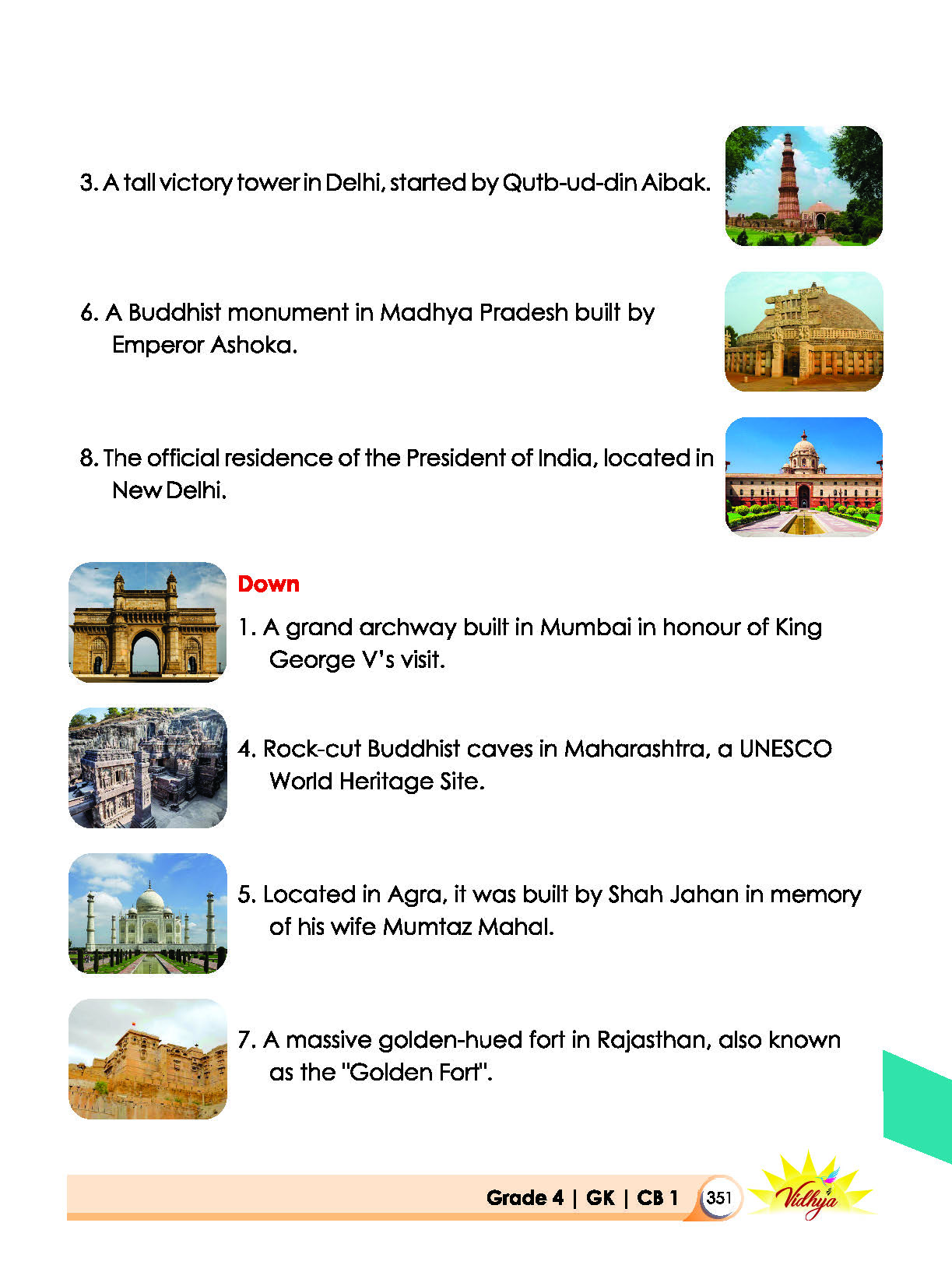 3. A tall victory tower in Delhi, started by Qutb-ud-din Aibak.

6. A Buddhist monument in Madhya Pradesh built by Emperor Ashoka.

8. The official residence of the President of India, located in New Delhi.

Down

1. A grand archway built in Mumbai in honour of King George V's visit.

4. Rock-cut Buddhist caves in Maharashtra, a UNESCO World Heritage Site.

5. Located in Agra, it was built by Shah Jahan in memory of his wife Mumtaz Mahal.

7. A massive golden-hued fort in Rajasthan, also known as the "Golden Fort".

Grade 4 | GK | CB 1 351 Vidhya